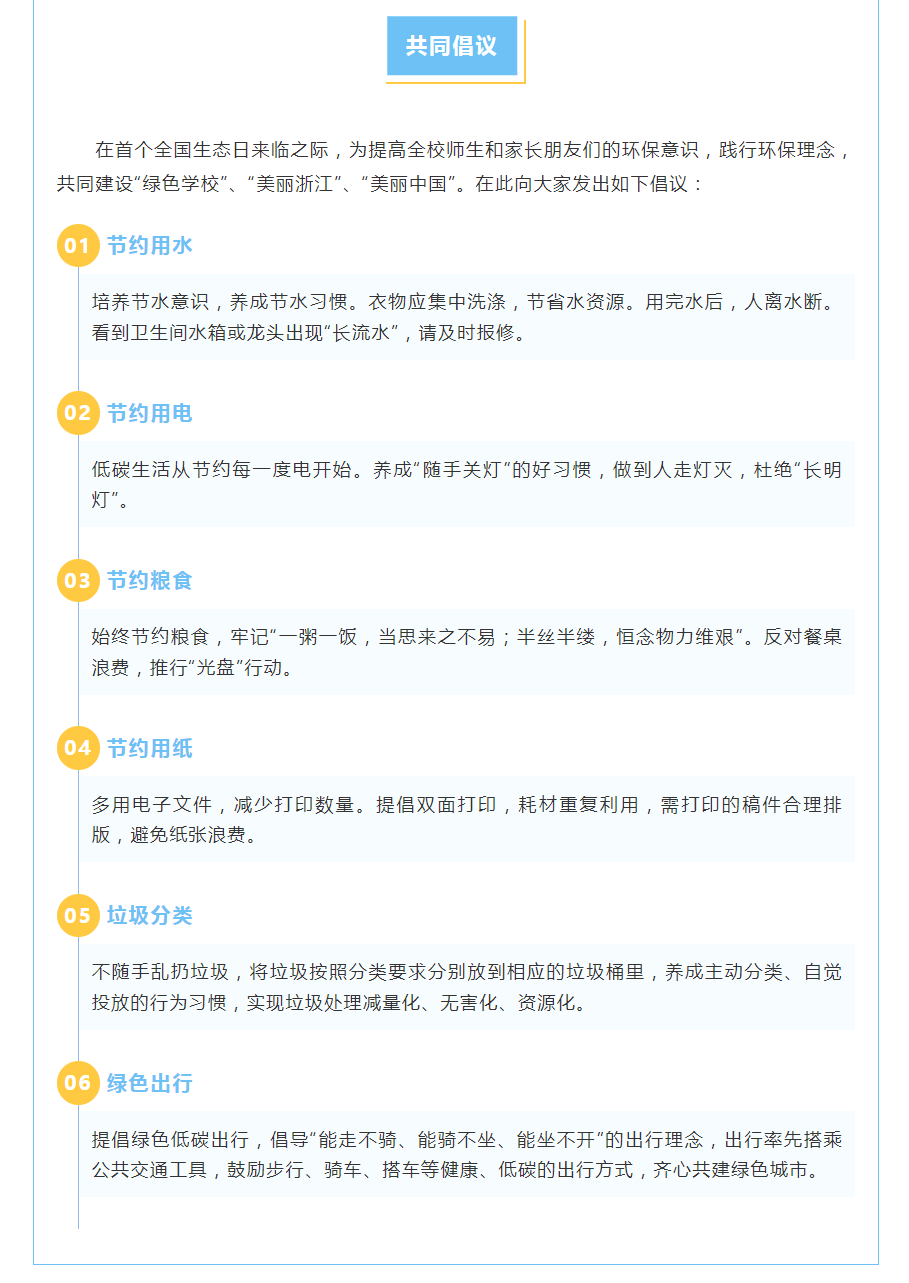 共同倡议

在首个全国生态日来临之际，为提高全校师生和家长朋友们的环保意识，践行环保理念，共同建设“绿色学校”、“美丽浙江”、“美丽中国”。在此向大家发出如下倡议：

01 节约用水

培养节水意识，养成节水习惯。衣物应集中洗涤，节省水资源。用完水后，人离水断。看到卫生间水箱或龙头出现“长流水”，请及时报修。

02 节约用电

低碳生活从节约每一度电开始。养成“随手关灯”的好习惯，做到人走灯灭，杜绝“长明灯”。

03 节约粮食

始终节约粮食，牢记“一粥一饭，当思来之不易；半丝半缕，恒念物力维艰”。反对餐桌浪费，推行“光盘”行动。

04 节约用纸

多用电子文件，减少打印数量。提倡双面打印，耗材重复利用，需打印的稿件合理排版，避免纸张浪费。

05 垃圾分类

不随手乱扔垃圾，将垃圾按照分类要求分别放到相应的垃圾桶里，养成主动分类、自觉投放的行为习惯，实现垃圾处理减量化、无害化、资源化。

06 绿色出行

提倡绿色低碳出行，倡导“能走不骑、能骑不坐、能坐不开”的出行理念，出行率先搭乘公共交通工具，鼓励步行、骑车、搭车等健康、低碳的出行方式，齐心共建绿色城市。